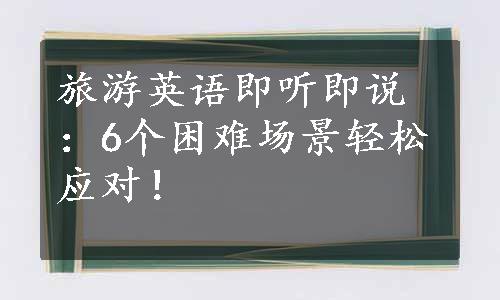 旅游英语即听即说：6个困难场景轻松应对！